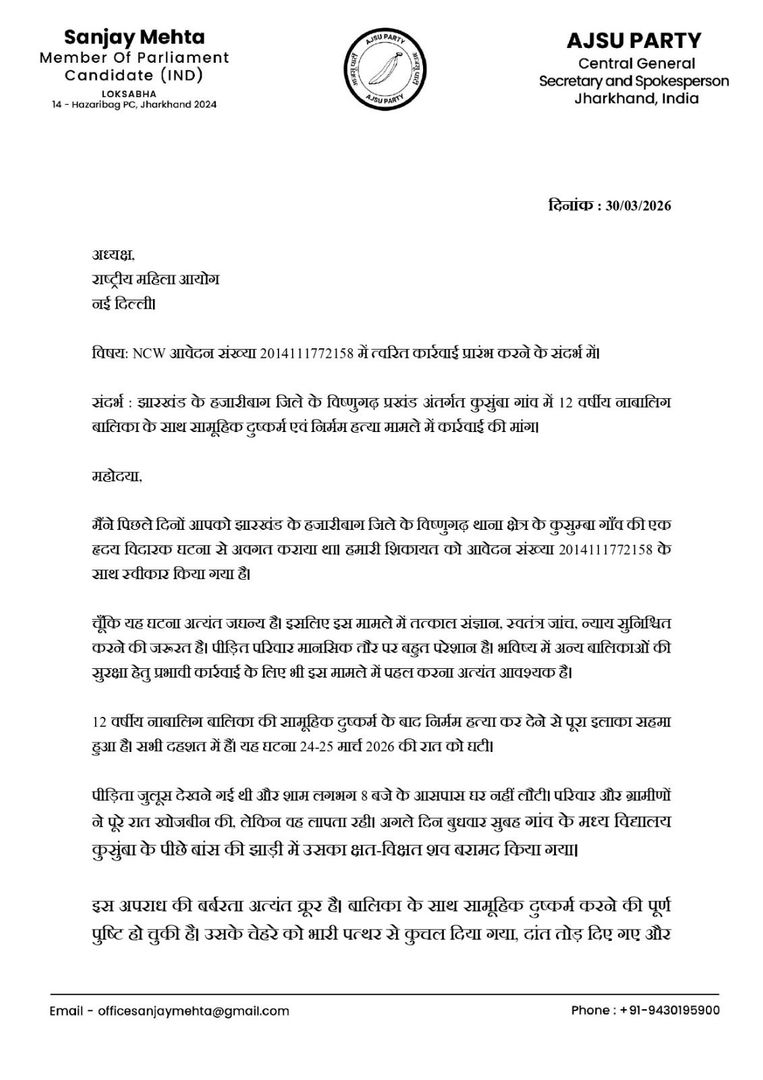 Sanjay Mehta
Member Of Parliament
Candidate (IND)
LOKSABHA
14 - Hazaribag PC, Jharkhand 2024

AJSU PARTY
AJSU PARTY

AJSU PARTY
Central General
Secretary and Spokesperson
Jharkhand, India

दिनांक : 30/03/2026

अध्यक्ष,
राष्ट्रीय महिला आयोग
नई दिल्ली।

विषय: NCW आवेदन संख्या 2014111772158 में त्वरित कार्रवाई प्रारंभ करने के संदर्भ में।

संदर्भ : झारखंड के हजारीबाग जिले के विष्णुगढ़ प्रखंड अंतर्गत कुसुंबा गांव में 12 वर्षीय नाबालिग बालिका के साथ सामूहिक दुष्कर्म एवं निर्मम हत्या मामले में कार्रवाई की मांग।

महोदया,

मैंने पिछले दिनों आपको झारखंड के हजारीबाग जिले के विष्णुगढ़ थाना क्षेत्र के कुसुम्बा गाँव की एक हृदय विदारक घटना से अवगत कराया था। हमारी शिकायत को आवेदन संख्या 2014111772158 के साथ स्वीकार किया गया है।

चूँकि यह घटना अत्यंत जघन्य है। इसलिए इस मामले में तत्काल संज्ञान, स्वतंत्र जांच, न्याय सुनिश्चित करने की जरूरत है। पीड़ित परिवार मानसिक तौर पर बहुत परेशान है। भविष्य में अन्य बालिकाओं की सुरक्षा हेतु प्रभावी कार्रवाई के लिए भी इस मामले में पहल करना अत्यंत आवश्यक है।

12 वर्षीय नाबालिग बालिका की सामूहिक दुष्कर्म के बाद निर्मम हत्या कर देने से पूरा इलाका सहमा हुआ है। सभी दहशत में हैं। यह घटना 24-25 मार्च 2026 की रात को घटी।

पीड़िता जुलूस देखने गई थी और शाम लगभग 8 बजे के आसपास घर नहीं लौटी। परिवार और ग्रामीणों ने पूरे रात खोजबीन की, लेकिन वह लापता रही। अगले दिन बुधवार सुबह गांव के मध्य विद्यालय कुसुंबा के पीछे बांस की झाड़ी में उसका क्षत-विक्षत शव बरामद किया गया।

इस अपराध की बर्बरता अत्यंत क्रूर है। बालिका के साथ सामूहिक दुष्कर्म करने की पूर्ण पुष्टि हो चुकी है। उसके चेहरे को भारी पत्थर से कुचल दिया गया, दांत तोड़ दिए गए और

Email - officesanjaymehta@gmail.com
Phone : +91-9430195900